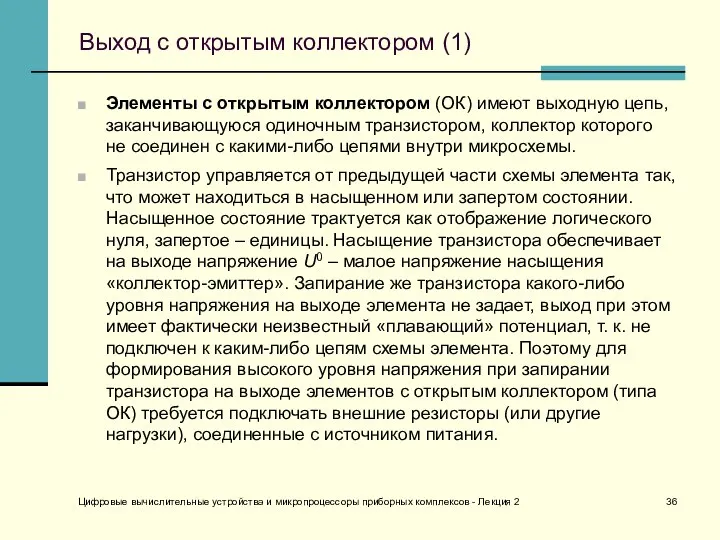 Выход с открытым коллектором (1)

Элементы с открытым коллектором (ОК) имеют выходную цепь, заканчивающуюся одиночным транзистором, коллектор которого не соединен с какими-либо цепями внутри микросхемы.

Транзистор управляется от предыдущей части схемы элемента так, что может находиться в насыщенном или запертом состоянии. Насыщенное состояние трактуется как отображение логического нуля, запертое – единицы. Насыщение транзистора обеспечивает на выходе напряжение $U^0$ – малое напряжение насыщения «коллектор-эмиттер». Запирание же транзистора какого-либо уровня напряжения на выходе элемента не задает, выход при этом имеет фактически неизвестный «плавающий» потенциал, т. к. не подключен к каким-либо цепям схемы элемента. Поэтому для формирования высокого уровня напряжения при запирании транзистора на выходе элементов с открытым коллектором (типа ОК) требуется подключать внешние резисторы (или другие нагрузки), соединенные с источником питания.

Цифровые вычислительные устройства и микропроцессоры приборных комплексов - Лекция 2

36